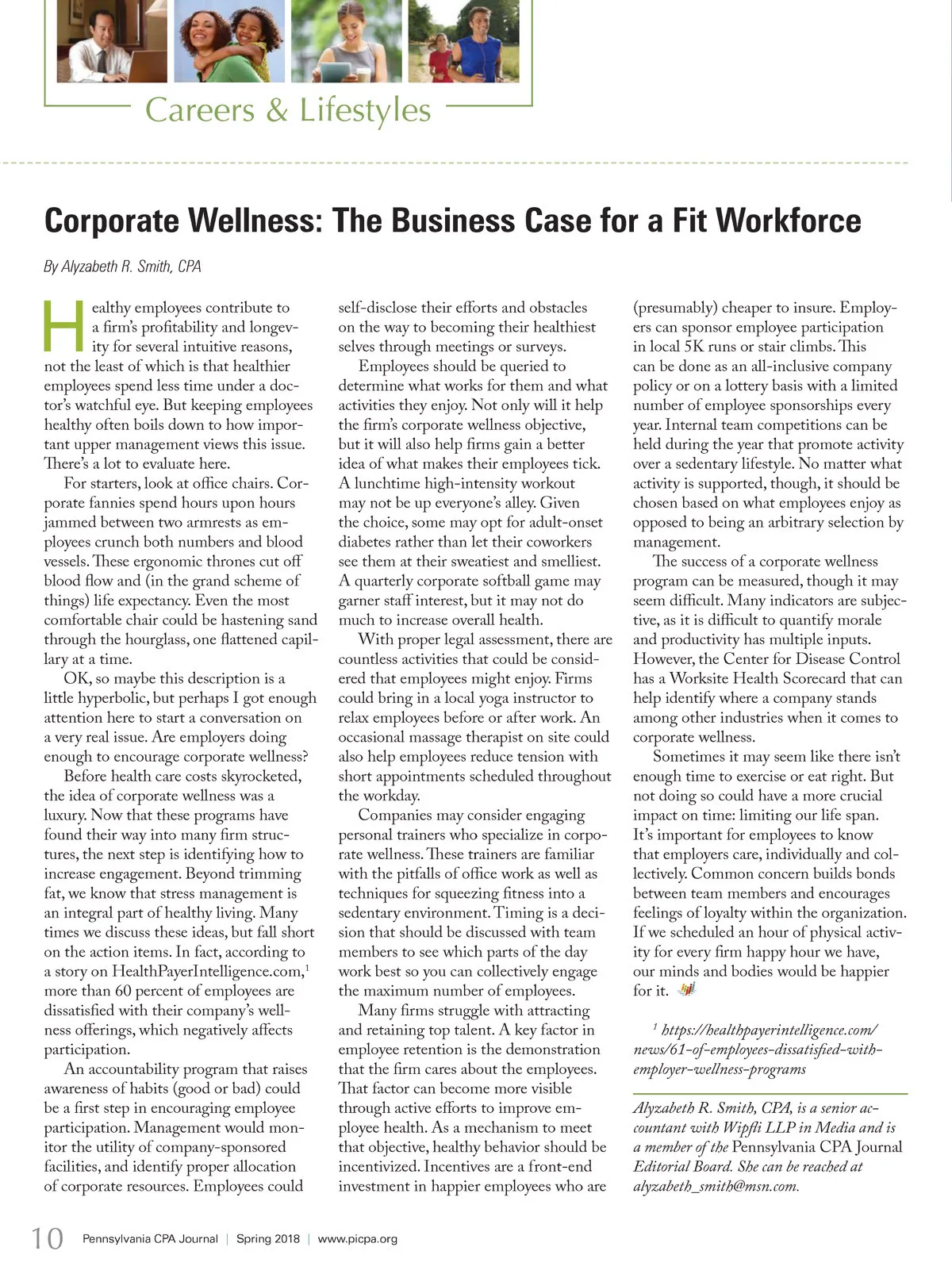 Careers & Lifestyles

Corporate Wellness: The Business Case for a Fit Workforce

By Alyzabeth R. Smith, CPA

Healthy employees contribute to a firm's profitability and longevity for several intuitive reasons, not the least of which is that healthier employees spend less time under a doctor's watchful eye. But keeping employees healthy often boils down to how important upper management views this issue. There's a lot to evaluate here.

For starters, look at office chairs. Corporate fannies spend hours upon hours jammed between two armrests as employees crunch both numbers and blood vessels. These ergonomic thrones cut off blood flow and (in the grand scheme of things) life expectancy. Even the most comfortable chair could be hastening sand through the hourglass, one flattened capillary at a time.

OK, so maybe this description is a little hyperbolic, but perhaps I got enough attention here to start a conversation on a very real issue. Are employers doing enough to encourage corporate wellness?

Before health care costs skyrocketed, the idea of corporate wellness was a luxury. Now that these programs have found their way into many firm structures, the next step is identifying how to increase engagement. Beyond trimming fat, we know that stress management is an integral part of healthy living. Many times we discuss these ideas, but fall short on the action items. In fact, according to a story on HealthPayerIntelligence.com,$^1$ more than 60 percent of employees are dissatisfied with their company's wellness offerings, which negatively affects participation.

An accountability program that raises awareness of habits (good or bad) could be a first step in encouraging employee participation. Management would monitor the utility of company-sponsored facilities, and identify proper allocation of corporate resources. Employees could self-disclose their efforts and obstacles on the way to becoming their healthiest selves through meetings or surveys.

Employees should be queried to determine what works for them and what activities they enjoy. Not only will it help the firm's corporate wellness objective, but it will also help firms gain a better idea of what makes their employees tick. A lunchtime high-intensity workout may not be up everyone's alley. Given the choice, some may opt for adult-onset diabetes rather than let their coworkers see them at their sweatiest and smelliest. A quarterly corporate softball game may garner staff interest, but it may not do much to increase overall health.

With proper legal assessment, there are countless activities that could be considered that employees might enjoy. Firms could bring in a local yoga instructor to relax employees before or after work. An occasional massage therapist on site could also help employees reduce tension with short appointments scheduled throughout the workday.

Companies may consider engaging personal trainers who specialize in corporate wellness. These trainers are familiar with the pitfalls of office work as well as techniques for squeezing fitness into a sedentary environment. Timing is a decision that should be discussed with team members to see which parts of the day work best so you can collectively engage the maximum number of employees.

Many firms struggle with attracting and retaining top talent. A key factor in employee retention is the demonstration that the firm cares about the employees. That factor can become more visible through active efforts to improve employee health. As a mechanism to meet that objective, healthy behavior should be incentivized. Incentives are a front-end investment in happier employees who are (presumably) cheaper to insure. Employers can sponsor employee participation in local 5K runs or stair climbs. This can be done as an all-inclusive company policy or on a lottery basis with a limited number of employee sponsorships every year. Internal team competitions can be held during the year that promote activity over a sedentary lifestyle. No matter what activity is supported, though, it should be chosen based on what employees enjoy as opposed to being an arbitrary selection by management.

The success of a corporate wellness program can be measured, though it may seem difficult. Many indicators are subjective, as it is difficult to quantify morale and productivity has multiple inputs. However, the Center for Disease Control has a Worksite Health Scorecard that can help identify where a company stands among other industries when it comes to corporate wellness.

Sometimes it may seem like there isn't enough time to exercise or eat right. But not doing so could have a more crucial impact on time: limiting our life span. It's important for employees to know that employers care, individually and collectively. Common concern builds bonds between team members and encourages feelings of loyalty within the organization. If we scheduled an hour of physical activity for every firm happy hour we have, our minds and bodies would be happier for it.

$^1$ https://healthpayerintelligence.com/news/61-of-employees-dissatisfied-with-employer-wellness-programs

Alyzabeth R. Smith, CPA, is a senior accountant with Wipfli LLP in Media and is a member of the Pennsylvania CPA Journal Editorial Board. She can be reached at alyzabeth_smith@msn.com.

10 Pennsylvania CPA Journal | Spring 2018 | www.picpa.org